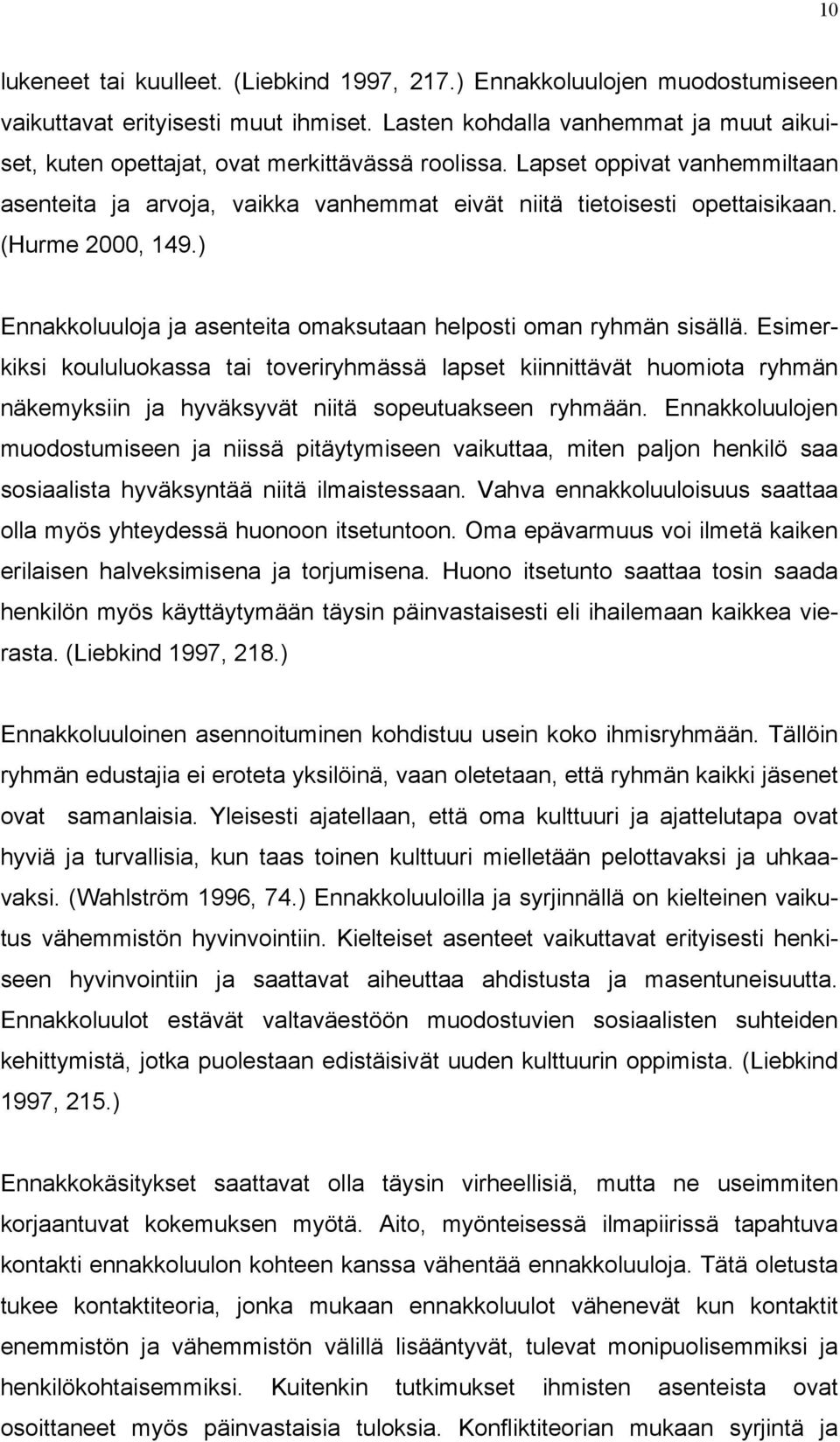 10

lukeneet tai kuulleet. (Liebkind 1997, 217.) Ennakkoluulojen muodostumiseen vaikuttavat erityisesti muut ihmiset. Lasten kohdalla vanhemmat ja muut aikuiset, kuten opettajat, ovat merkittävässä roolissa. Lapset oppivat vanhemmiltaan asenteita ja arvoja, vaikka vanhemmat eivät niitä tietoisesti opettaisikaan. (Hurme 2000, 149.)

Ennakkoluuloja ja asenteita omaksutaan helposti oman ryhmän sisällä. Esimerkiksi koululuokassa tai toveriryhmässä lapset kiinnittävät huomiota ryhmän näkemyksiin ja hyväksyvät niitä sopeutuakseen ryhmään. Ennakkoluulojen muodostumiseen ja niissä pitäytymiseen vaikuttaa, miten paljon henkilö saa sosiaalista hyväksyntää niitä ilmaistessaan. Vahva ennakkoluuloisuus saattaa olla myös yhteydessä huonoon itsetuntoon. Oma epävarmuus voi ilmetä kaiken erilaisen halveksimisena ja torjumisena. Huono itsetunto saattaa tosin saada henkilön myös käyttäytymään täysin päinvastaisesti eli ihailemaan kaikkea vierasta. (Liebkind 1997, 218.)

Ennakkoluuloinen asennoituminen kohdistuu usein koko ihmisryhmään. Tällöin ryhmän edustajia ei eroteta yksilöinä, vaan oletetaan, että ryhmän kaikki jäsenet ovat samanlaisia. Yleisesti ajatellaan, että oma kulttuuri ja ajattelutapa ovat hyviä ja turvallisia, kun taas toinen kulttuuri mielletään pelottavaksi ja uhkaavaksi. (Wahlström 1996, 74.) Ennakkoluuloilla ja syrjinnällä on kielteinen vaikutus vähemmistön hyvinvointiin. Kielteiset asenteet vaikuttavat erityisesti henkiseen hyvinvointiin ja saattavat aiheuttaa ahdistusta ja masentuneisuutta. Ennakkoluulot estävät valtaväestöön muodostuvien sosiaalisten suhteiden kehittymistä, jotka puolestaan edistäisivät uuden kulttuurin oppimista. (Liebkind 1997, 215.)

Ennakkokäsitykset saattavat olla täysin virheellisiä, mutta ne useimmiten korjaantuvat kokemuksen myötä. Aito, myönteisessä ilmapiirissä tapahtuva kontakti ennakkoluulon kohteen kanssa vähentää ennakkoluuloja. Tätä oletusta tukee kontaktiteoria, jonka mukaan ennakkoluulot vähenevät kun kontaktit enemmistön ja vähemmistön välillä lisääntyvät, tulevat monipuolisemmiksi ja henkilökohtaisemmiksi. Kuitenkin tutkimukset ihmisten asenteista ovat osoittaneet myös päinvastaisia tuloksia. Konfliktiteorian mukaan syrjintä ja